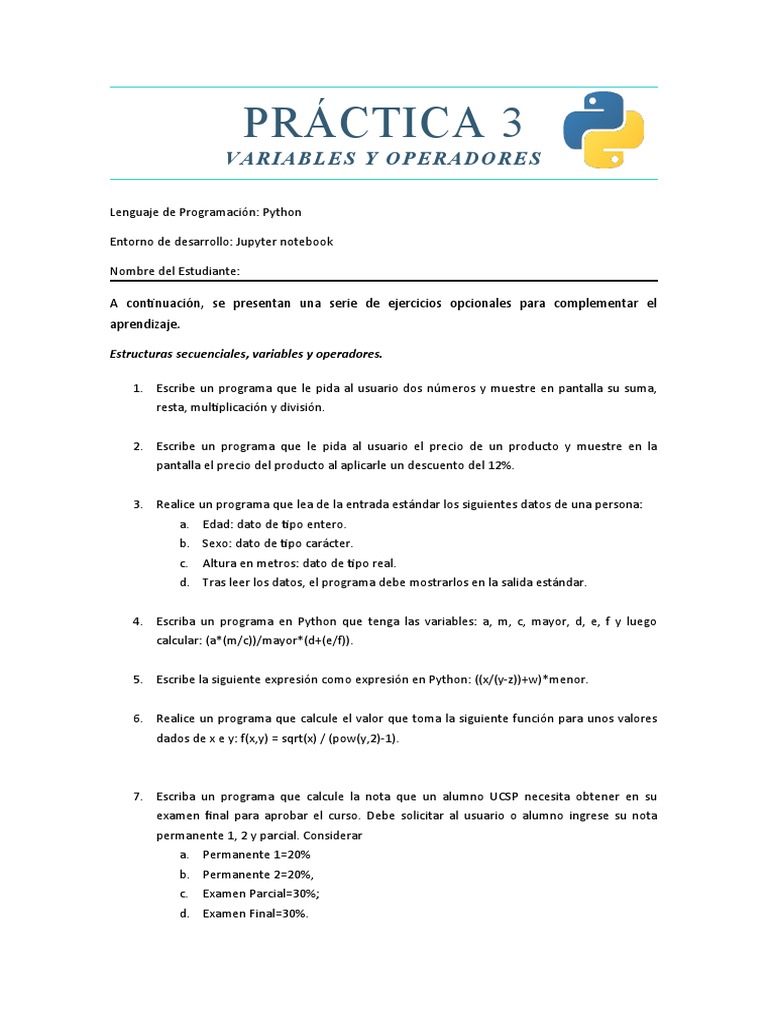 PRÁCTICA 3
VARIABLES Y OPERADORES

Lenguaje de Programación: Python

Entorno de desarrollo: Jupyter notebook

Nombre del Estudiante:

A continuación, se presentan una serie de ejercicios opcionales para complementar el aprendizaje.

Estructuras secuenciales, variables y operadores.

1. Escribe un programa que le pida al usuario dos números y muestre en pantalla su suma, resta, multiplicación y división.

2. Escribe un programa que le pida al usuario el precio de un producto y muestre en la pantalla el precio del producto al aplicarle un descuento del 12%.

3. Realice un programa que lea de la entrada estándar los siguientes datos de una persona:
a. Edad: dato de tipo entero.
b. Sexo: dato de tipo carácter.
c. Altura en metros: dato de tipo real.
d. Tras leer los datos, el programa debe mostrarlos en la salida estándar.

4. Escriba un programa en Python que tenga las variables: a, m, c, mayor, d, e, f y luego calcular: (a*(m/c))/mayor*(d+(e/f)).

5. Escribe la siguiente expresión como expresión en Python: ((x/(y-z))+w)*menor.

6. Realice un programa que calcule el valor que toma la siguiente función para unos valores dados de x e y: f(x,y) = sqrt(x) / (pow(y,2)-1).

7. Escriba un programa que calcule la nota que un alumno UCSP necesita obtener en su examen final para aprobar el curso. Debe solicitar al usuario o alumno ingrese su nota permanente 1, 2 y parcial. Considerar
a. Permanente 1=20%
b. Permanente 2=20%,
c. Examen Parcial=30%;
d. Examen Final=30%.